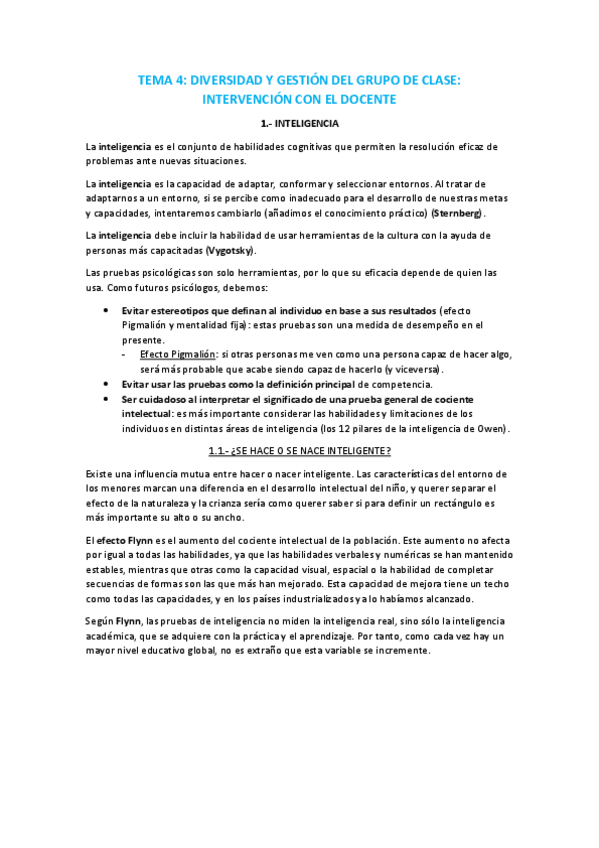 TEMA 4: DIVERSIDAD Y GESTIÓN DEL GRUPO DE CLASE: INTERVENCIÓN CON EL DOCENTE

1.- INTELIGENCIA

La inteligencia es el conjunto de habilidades cognitivas que permiten la resolución eficaz de problemas ante nuevas situaciones.

La inteligencia es la capacidad de adaptar, conformar y seleccionar entornos. Al tratar de adaptarnos a un entorno, si se percibe como inadecuado para el desarrollo de nuestras metas y capacidades, intentaremos cambiarlo (añadimos el conocimiento práctico) (Sternberg).

La inteligencia debe incluir la habilidad de usar herramientas de la cultura con la ayuda de personas más capacitadas (Vygotsky).

Las pruebas psicológicas son solo herramientas, por lo que su eficacia depende de quien las usa. Como futuros psicólogos, debemos:

• Evitar estereotipos que definan al individuo en base a sus resultados (efecto Pigmalión y mentalidad fija): estas pruebas son una medida de desempeño en el presente.
- Efecto Pigmalión: si otras personas me ven como una persona capaz de hacer algo, será más probable que acabe siendo capaz de hacerlo (y viceversa).
• Evitar usar las pruebas como la definición principal de competencia.
• Ser cuidadoso al interpretar el significado de una prueba general de cociente intelectual: es más importante considerar las habilidades y limitaciones de los individuos en distintas áreas de inteligencia (los 12 pilares de la inteligencia de Owen).

1.1.- ¿SE HACE O SE NACE INTELIGENTE?

Existe una influencia mutua entre hacer o nacer inteligente. Las características del entorno de los menores marcan una diferencia en el desarrollo intelectual del niño, y querer separar el efecto de la naturaleza y la crianza sería como querer saber si para definir un rectángulo es más importante su alto o su ancho.

El efecto Flynn es el aumento del cociente intelectual de la población. Este aumento no afecta por igual a todas las habilidades, ya que las habilidades verbales y numéricas se han mantenido estables, mientras que otras como la capacidad visual, espacial o la habilidad de completar secuencias de formas son las que más han mejorado. Esta capacidad de mejora tiene un techo como todas las capacidades, y en los países industrializados ya lo habíamos alcanzado.

Según Flynn, las pruebas de inteligencia no miden la inteligencia real, sino sólo la inteligencia académica, que se adquiere con la práctica y el aprendizaje. Por tanto, como cada vez hay un mayor nivel educativo global, no es extraño que esta variable se incremente.